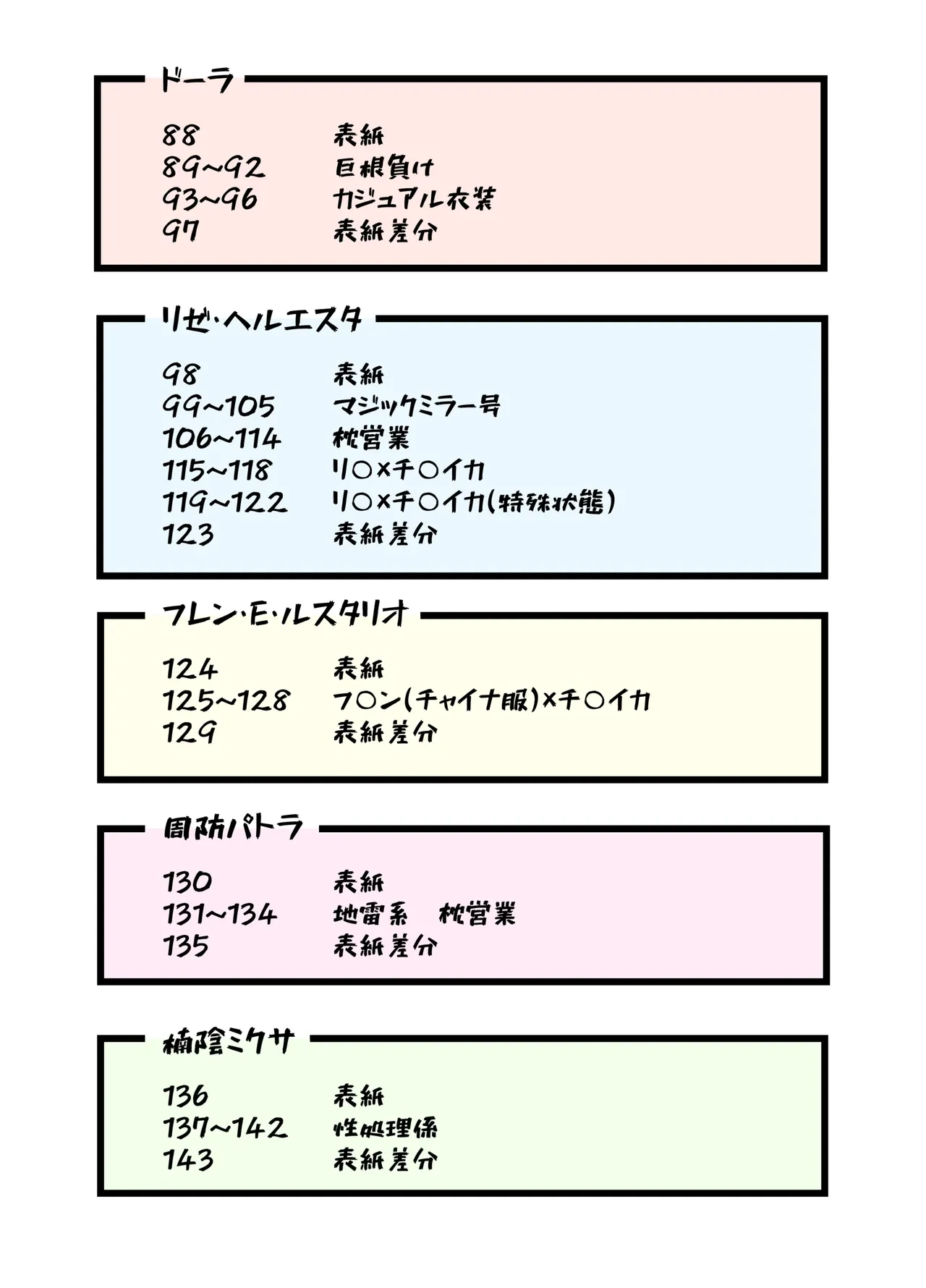 ドーラ

88 表紙
89~92 巨根負け
93~96 カジュアル衣装
97 表紙差分

リゼ・ヘルエスタ

98 表紙
99~105 マジックミラー号
106~114 枕営業
115~118 リ○×チ○イカ
119~122 リ○×チ○イカ(特殊状態)
123 表紙差分

フレン・E・ルスタリオ

124 表紙
125~128 フ○ン(チャイナ服)×チ○イカ
129 表紙差分

周防パトラ

130 表紙
131~134 地雷系 枕営業
135 表紙差分

楠陰ミクサ

136 表紙
137~142 性処理係
143 表紙差分